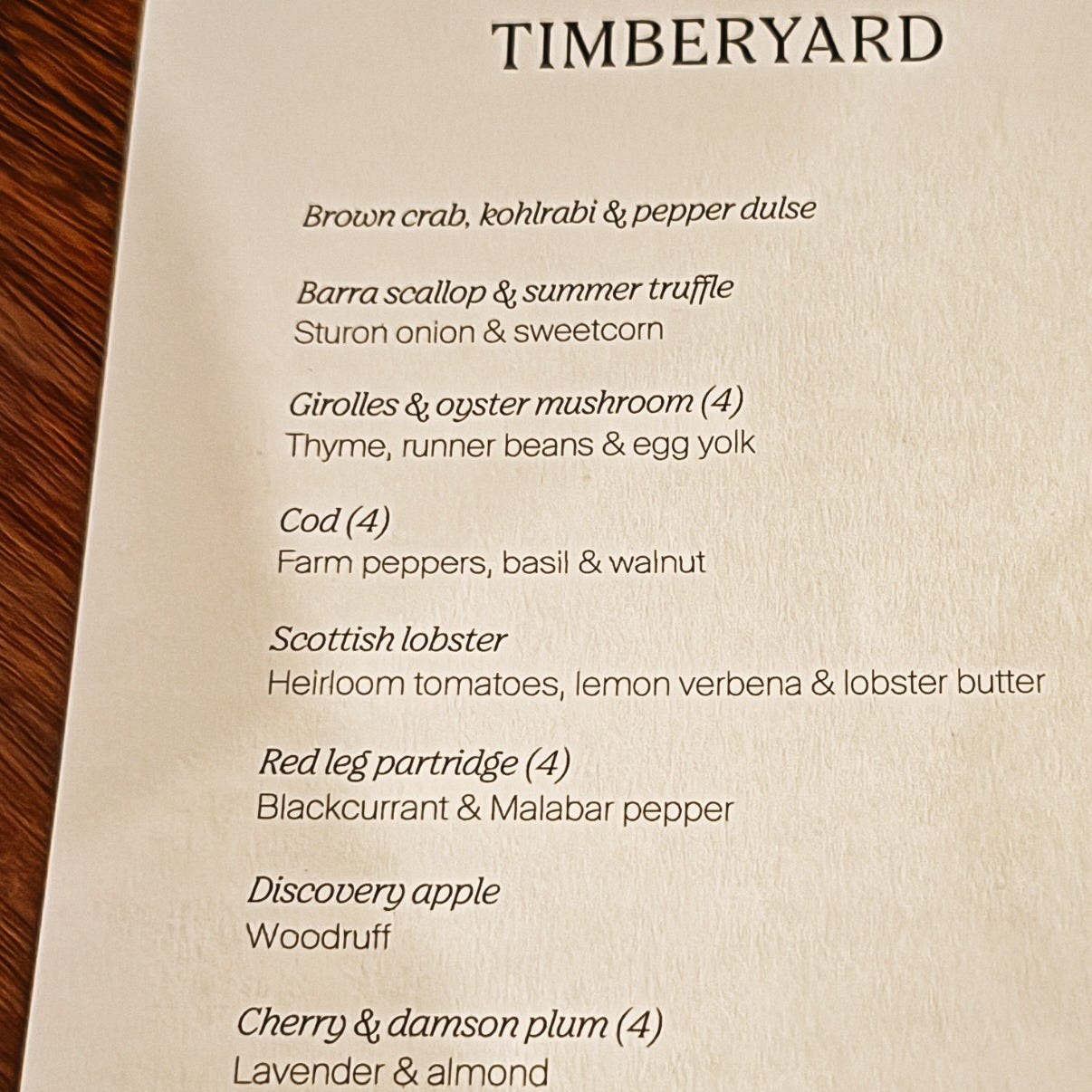 TIMBERYARD

Brown crab, kohlrabi & pepper dulse

Barra scallop & summer truffle
Sturon onion & sweetcorn

Girolles & oyster mushroom (4)
Thyme, runner beans & egg yolk

Cod (4)
Farm peppers, basil & walnut

Scottish lobster
Heirloom tomatoes, lemon verbena & lobster butter

Red leg partridge (4)
Blackcurrant & Malabar pepper

Discovery apple
Woodruff

Cherry & damson plum (4)
Lavender & almond